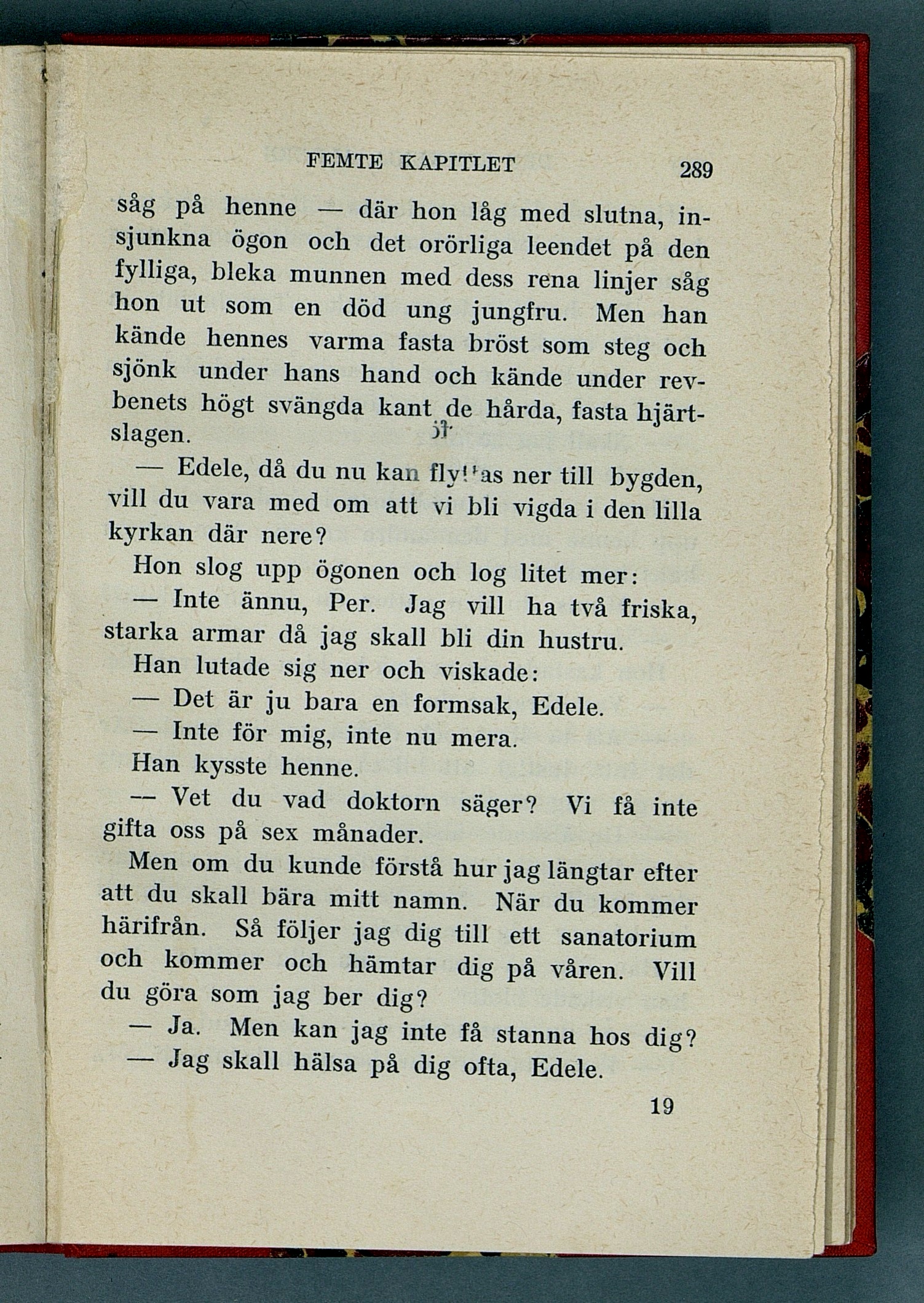 FEMTE KAPITLET 289

såg på henne — där hon låg med slutna, insjunkna ögon och det orörliga leendet på den fylliga, bleka munnen med dess rena linjer såg hon ut som en död ung jungfru. Men han kände hennes varma fasta bröst som steg och sjönk under hans hand och kände under revbenets högt svängda kant de hårda, fasta hjärtslagen.

— Edele, då du nu kan flyttas ner till bygden, vill du vara med om att vi bli vigda i den lilla kyrkan där nere?

Hon slog upp ögonen och log litet mer:

— Inte ännu, Per. Jag vill ha två friska, starka armar då jag skall bli din hustru.

Han lutade sig ner och viskade:

— Det är ju bara en formsak, Edele.

— Inte för mig, inte nu mera.

Han kysste henne.

— Vet du vad doktorn säger? Vi få inte gifta oss på sex månader.

Men om du kunde förstå hur jag längtar efter att du skall bära mitt namn. När du kommer härifrån. Så följer jag dig till ett sanatorium och kommer och hämtar dig på våren. Vill du göra som jag ber dig?

— Ja. Men kan jag inte få stanna hos dig?

— Jag skall hälsa på dig ofta, Edele.

19